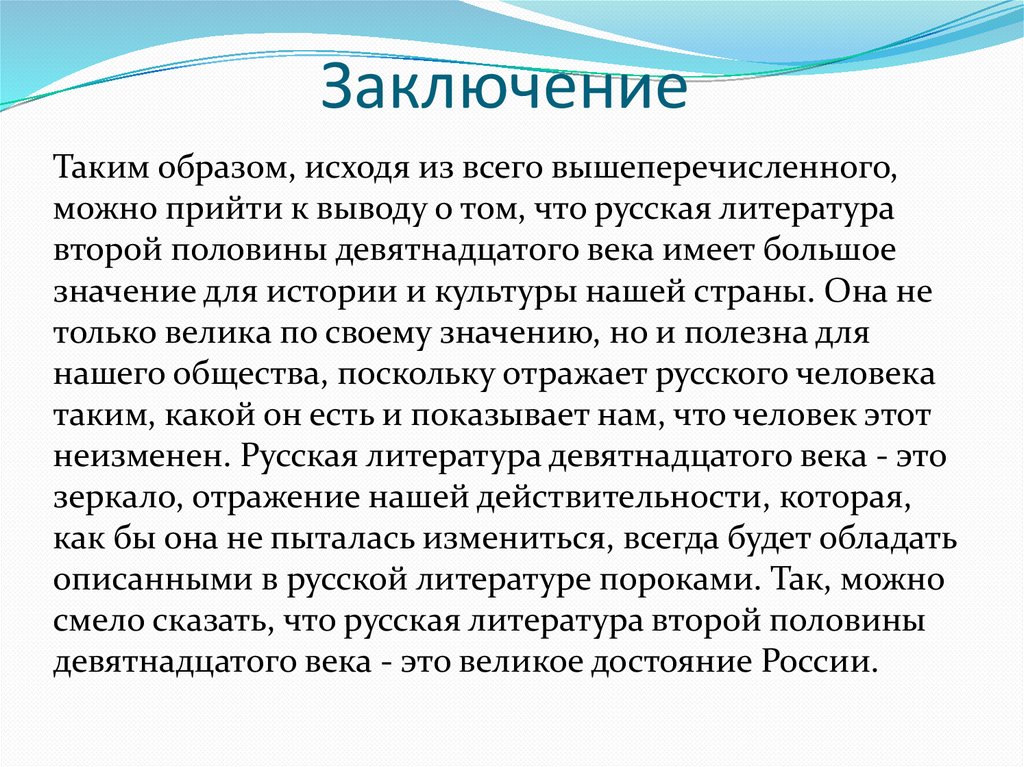 Заключение

Таким образом, исходя из всего вышеперечисленного, можно прийти к выводу о том, что русская литература второй половины девятнадцатого века имеет большое значение для истории и культуры нашей страны. Она не только велика по своему значению, но и полезна для нашего общества, поскольку отражает русского человека таким, какой он есть и показывает нам, что человек этот неизменен. Русская литература девятнадцатого века - это зеркало, отражение нашей действительности, которая, как бы она не пыталась измениться, всегда будет обладать описанными в русской литературе пороками. Так, можно смело сказать, что русская литература второй половины девятнадцатого века - это великое достояние России.